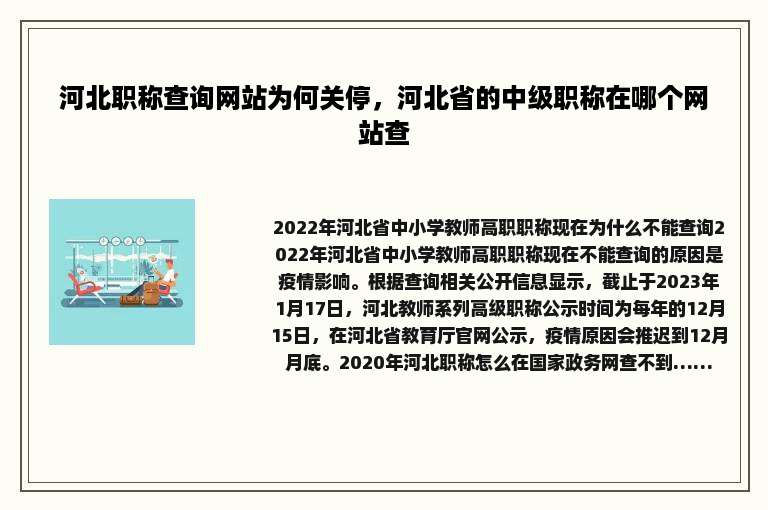 河北职称查询网站为何关停，河北省的中级职称在哪个网站查

2022年河北省中小学教师高职职称现在为什么不能查询2022年河北省中小学教师高职职称现在不能查询的原因是疫情影响。根据查询相关公开信息显示，截止于2023年1月17日，河北教师系列高级职称公示时间为每年的12月15日，在河北省教育厅官网公示，疫情原因会推迟到12月月底。2020年河北职称怎么在国家政务网查不到......